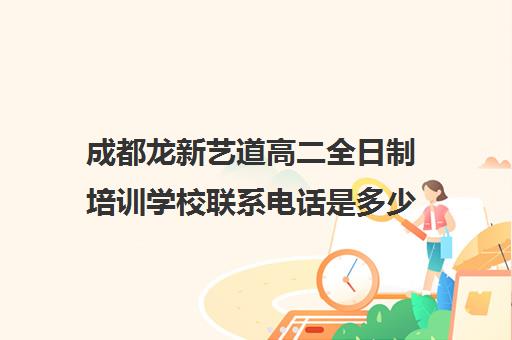 成都龙新艺道高二全日制培训学校联系电话是多少